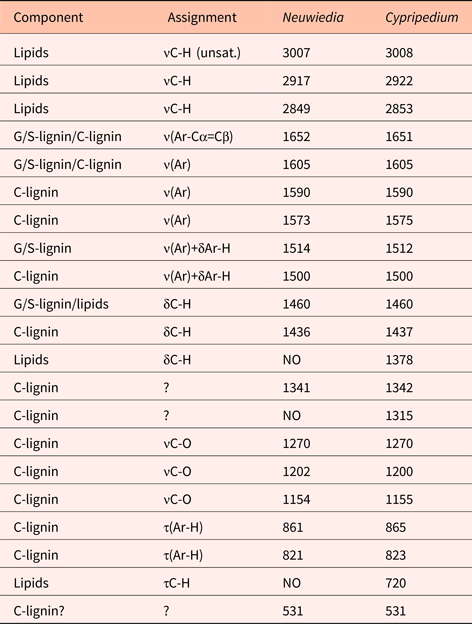 | Component | Assignment | Neuwiedia | Cypripedium |
|---|---|---|---|
| Lipids | νC-H (unsat.) | 3007 | 3008 |
| Lipids | νC-H | 2917 | 2922 |
| Lipids | νC-H | 2849 | 2853 |
| G/S-lignin/C-lignin | ν(Ar-Cα=Cβ) | 1652 | 1651 |
| G/S-lignin/C-lignin | ν(Ar) | 1605 | 1605 |
| C-lignin | ν(Ar) | 1590 | 1590 |
| C-lignin | ν(Ar) | 1573 | 1575 |
| G/S-lignin | ν(Ar)+δAr-H | 1514 | 1512 |
| C-lignin | ν(Ar)+δAr-H | 1500 | 1500 |
| G/S-lignin/lipids | δC-H | 1460 | 1460 |
| C-lignin | δC-H | 1436 | 1437 |
| Lipids | δC-H | NO | 1378 |
| C-lignin | ? | 1341 | 1342 |
| C-lignin | ? | NO | 1315 |
| C-lignin | νC-O | 1270 | 1270 |
| C-lignin | νC-O | 1202 | 1200 |
| C-lignin | νC-O | 1154 | 1155 |
| C-lignin | τ(Ar-H) | 861 | 865 |
| C-lignin | τ(Ar-H) | 821 | 823 |
| Lipids | τC-H | NO | 720 |
| C-lignin? | ? | 531 | 531 |